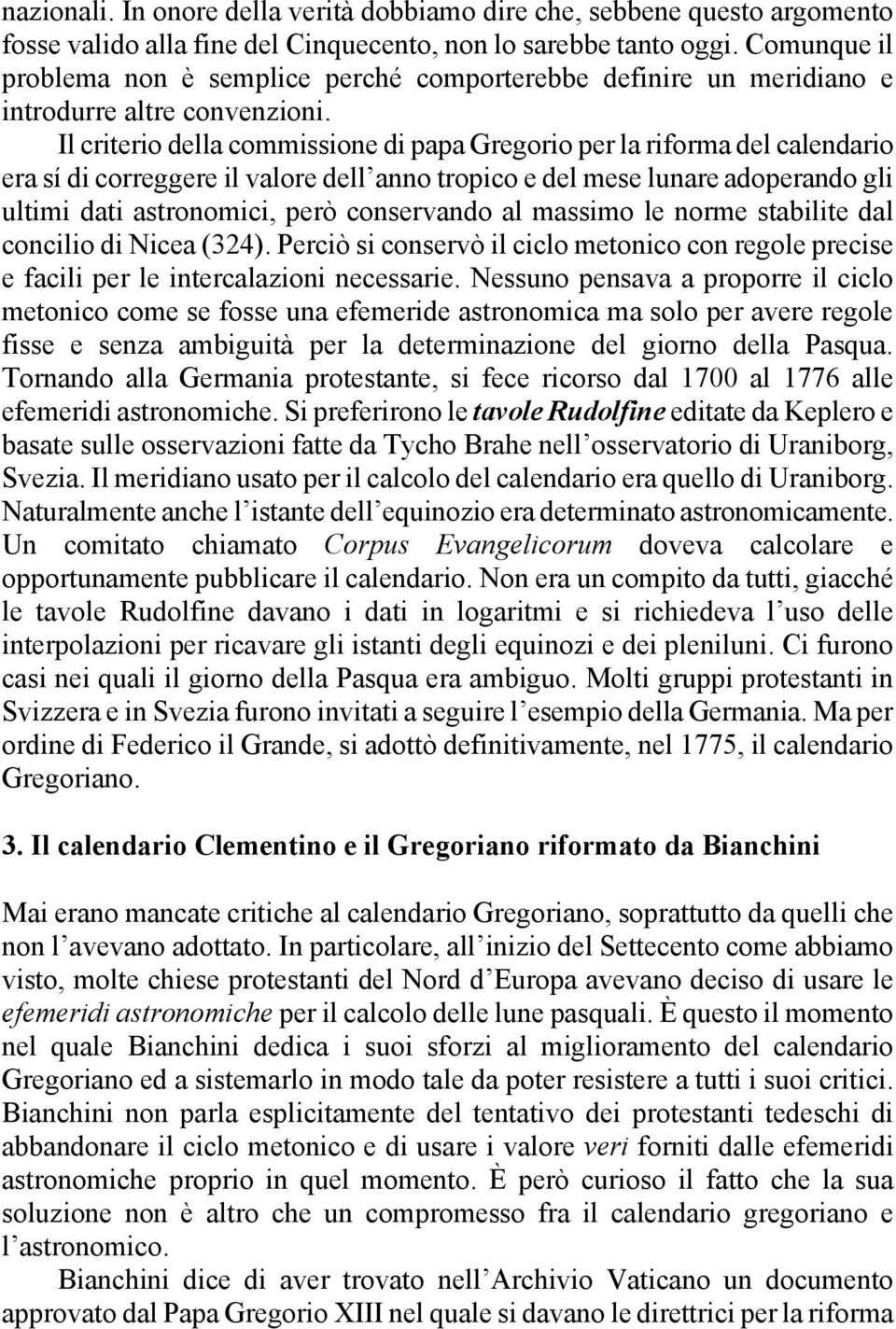 nazionali. In onore della verità dobbiamo dire che, sebbene questo argomento fosse valido alla fine del Cinquecento, non lo sarebbe tanto oggi. Comunque il problema non è semplice perché comporterebbe definire un meridiano e introdurre altre convenzioni.

Il criterio della commissione di papa Gregorio per la riforma del calendario era sí di correggere il valore dell'anno tropico e del mese lunare adoperando gli ultimi dati astronomici, però conservando al massimo le norme stabilite dal concilio di Nicea (324). Perciò si conservò il ciclo metonico con regole precise e facili per le intercalazioni necessarie. Nessuno pensava a proporre il ciclo metonico come se fosse una efemeride astronomica ma solo per avere regole fisse e senza ambiguità per la determinazione del giorno della Pasqua. Tornando alla Germania protestante, si fece ricorso dal 1700 al 1776 alle efemeridi astronomiche. Si preferirono le tavole Rudolfine editate da Keplero e basate sulle osservazioni fatte da Tycho Brahe nell'osservatorio di Uraniborg, Svezia. Il meridiano usato per il calcolo del calendario era quello di Uraniborg. Naturalmente anche l'istante dell'equinozio era determinato astronomicamente. Un comitato chiamato Corpus Evangelicorum doveva calcolare e opportunamente pubblicare il calendario. Non era un compito da tutti, giacché le tavole Rudolfine davano i dati in logaritmi e si richiedeva l'uso delle interpolazioni per ricavare gli istanti degli equinozi e dei pleniluni. Ci furono casi nei quali il giorno della Pasqua era ambiguo. Molti gruppi protestanti in Svizzera e in Svezia furono invitati a seguire l'esempio della Germania. Ma per ordine di Federico il Grande, si adottò definitivamente, nel 1775, il calendario Gregoriano.

3. Il calendario Clementino e il Gregoriano riformato da Bianchini

Mai erano mancate critiche al calendario Gregoriano, soprattutto da quelli che non l'avevano adottato. In particolare, all'inizio del Settecento come abbiamo visto, molte chiese protestanti del Nord d'Europa avevano deciso di usare le efemeridi astronomiche per il calcolo delle lune pasquali. È questo il momento nel quale Bianchini dedica i suoi sforzi al miglioramento del calendario Gregoriano ed a sistemarlo in modo tale da poter resistere a tutti i suoi critici. Bianchini non parla esplicitamente del tentativo dei protestanti tedeschi di abbandonare il ciclo metonico e di usare i valore veri forniti dalle efemeridi astronomiche proprio in quel momento. È però curioso il fatto che la sua soluzione non è altro che un compromesso fra il calendario gregoriano e l'astronomico.

Bianchini dice di aver trovato nell'Archivio Vaticano un documento approvato dal Papa Gregorio XIII nel quale si davano le direttrici per la riforma